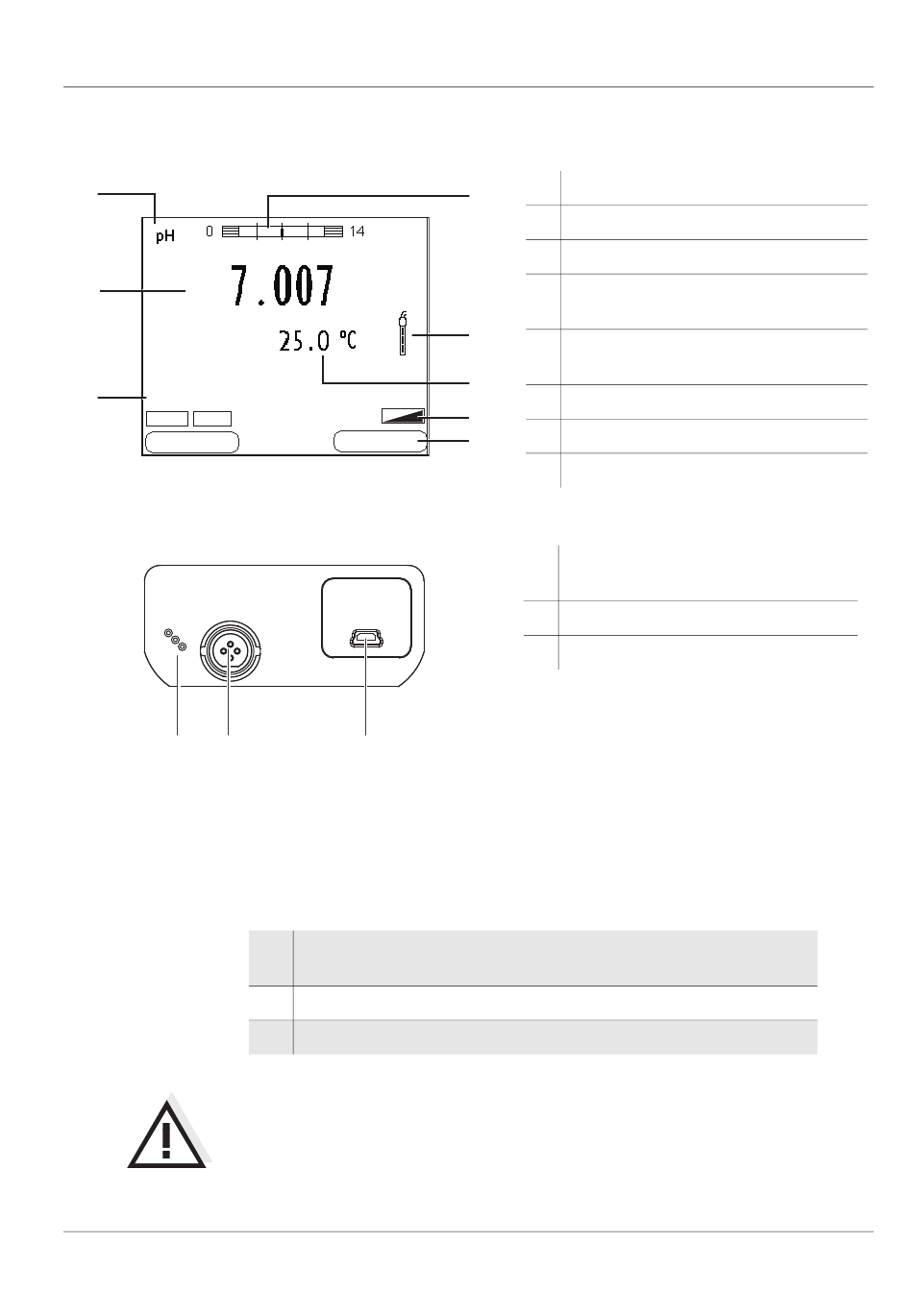 pH

0 14

7.007

25.0 °C